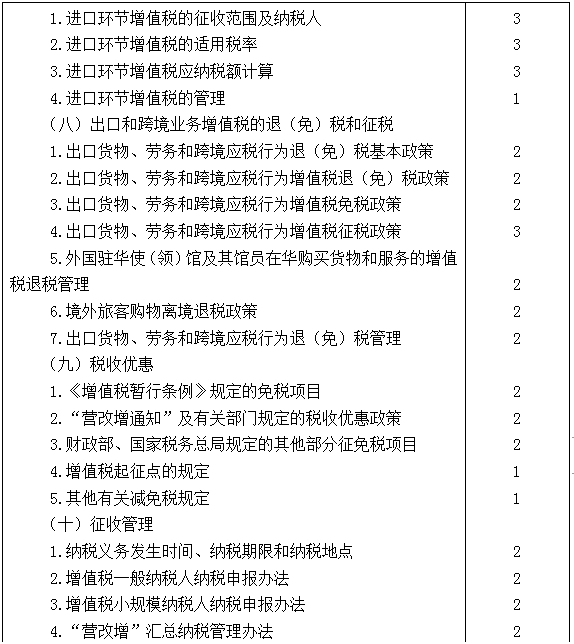 | | |
|---|---|
| 1.进口环节增值税的征收范围及纳税人 | 3 |
| 2.进口环节增值税的适用税率 | 3 |
| 3.进口环节增值税应纳税额计算 | 3 |
| 4.进口环节增值税的管理 | 1 |
| （八）出口和跨境业务增值税的退（免）税和征税 | |
| 1.出口货物、劳务和跨境应税行为退（免）税基本政策 | 2 |
| 2.出口货物、劳务和跨境应税行为增值税退（免）税政策 | 2 |
| 3.出口货物、劳务和跨境应税行为增值税免税政策 | 2 |
| 4.出口货物、劳务和跨境应税行为增值税征税政策 | 3 |
| 5.外国驻华使（领）馆及其馆员在华购买货物和服务的增值税退税管理 | 2 |
| 6.境外旅客购物离境退税政策 | 2 |
| 7.出口货物、劳务和跨境应税行为退（免）税管理 | 2 |
| （九）税收优惠 | |
| 1.《增值税暂行条例》规定的免税项目 | 2 |
| 2.“营改增通知”及有关部门规定的税收优惠政策 | 2 |
| 3.财政部、国家税务总局规定的其他部分征免税项目 | 2 |
| 4.增值税起征点的规定 | 1 |
| 5.其他有关减免税规定 | 1 |
| （十）征收管理 | |
| 1.纳税义务发生时间、纳税期限和纳税地点 | 2 |
| 2.增值税一般纳税人纳税申报办法 | 2 |
| 3.增值税小规模纳税人纳税申报办法 | 2 |
| 4.“营改增”汇总纳税管理办法 | 2 |